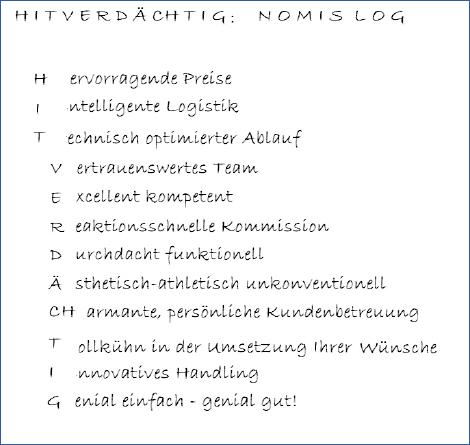 HITVERDÄCHTIG: NOMIS LOG

H ervorragende Preise
I ntelligente Logistik
T echnisch optimierter Ablauf
V ertrauenswertes Team
E xcellent kompetent
R eaktionsschnelle Kommission
D urchdacht funktionell
Ä sthetisch-athletisch unkonventionell
CH armante, persönliche Kundenbetreuung
T ollkühn in der Umsetzung Ihrer Wünsche
I nnovatives Handling
G enial einfach - genial gut!